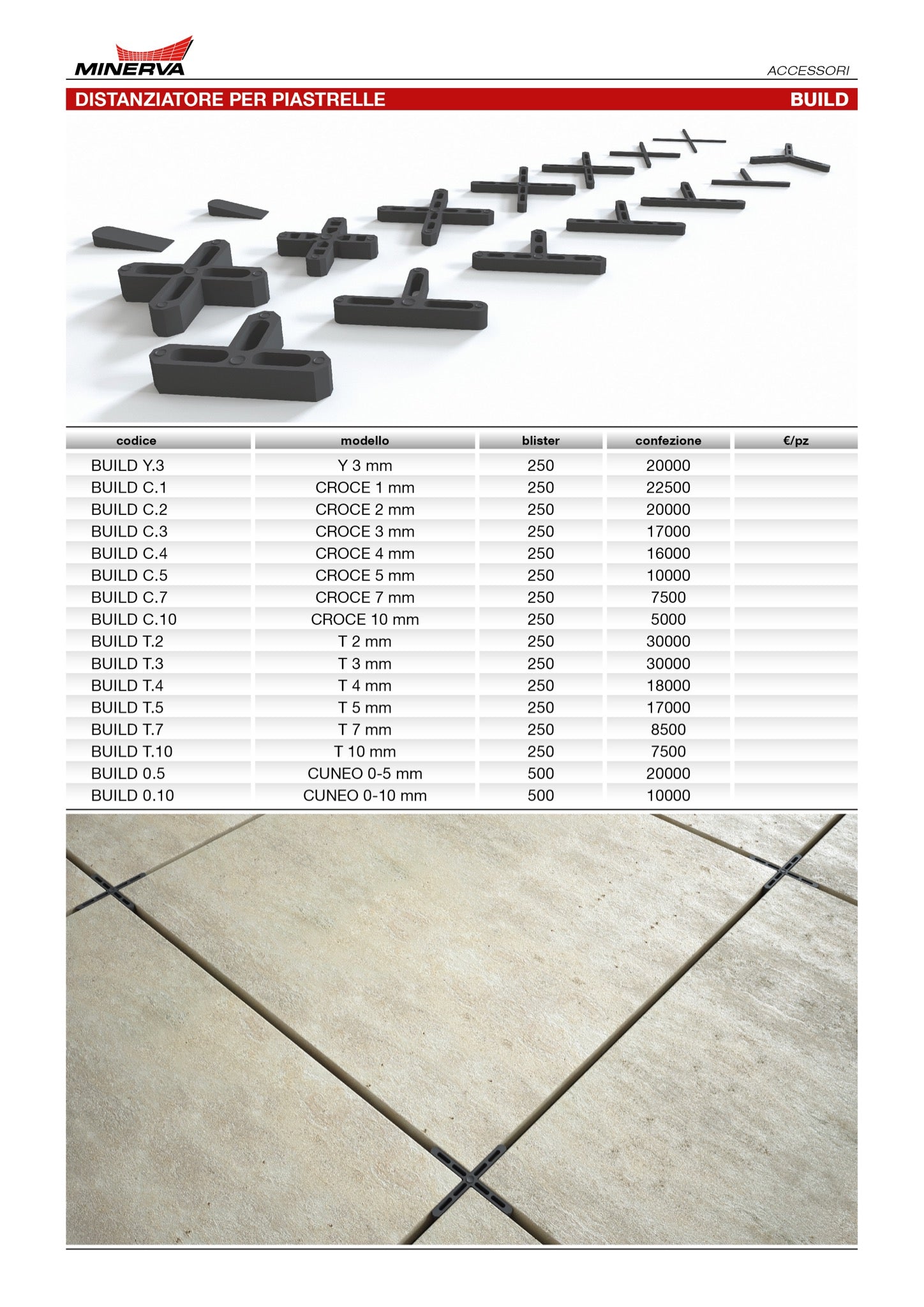 MINERVA

ACCESSORI

DISTANZIATORE PER PIASTRELLE BUILD

| codice | modello | blister | confezione | €/pz |
|---|---|---|---|---|
| BUILD Y.3 | Y 3 mm | 250 | 20000 | |
| BUILD C.1 | CROCE 1 mm | 250 | 22500 | |
| BUILD C.2 | CROCE 2 mm | 250 | 20000 | |
| BUILD C.3 | CROCE 3 mm | 250 | 17000 | |
| BUILD C.4 | CROCE 4 mm | 250 | 16000 | |
| BUILD C.5 | CROCE 5 mm | 250 | 10000 | |
| BUILD C.7 | CROCE 7 mm | 250 | 7500 | |
| BUILD C.10 | CROCE 10 mm | 250 | 5000 | |
| BUILD T.2 | T 2 mm | 250 | 30000 | |
| BUILD T.3 | T 3 mm | 250 | 30000 | |
| BUILD T.4 | T 4 mm | 250 | 18000 | |
| BUILD T.5 | T 5 mm | 250 | 17000 | |
| BUILD T.7 | T 7 mm | 250 | 8500 | |
| BUILD T.10 | T 10 mm | 250 | 7500 | |
| BUILD 0.5 | CUNEO 0-5 mm | 500 | 20000 | |
| BUILD 0.10 | CUNEO 0-10 mm | 500 | 10000 | |